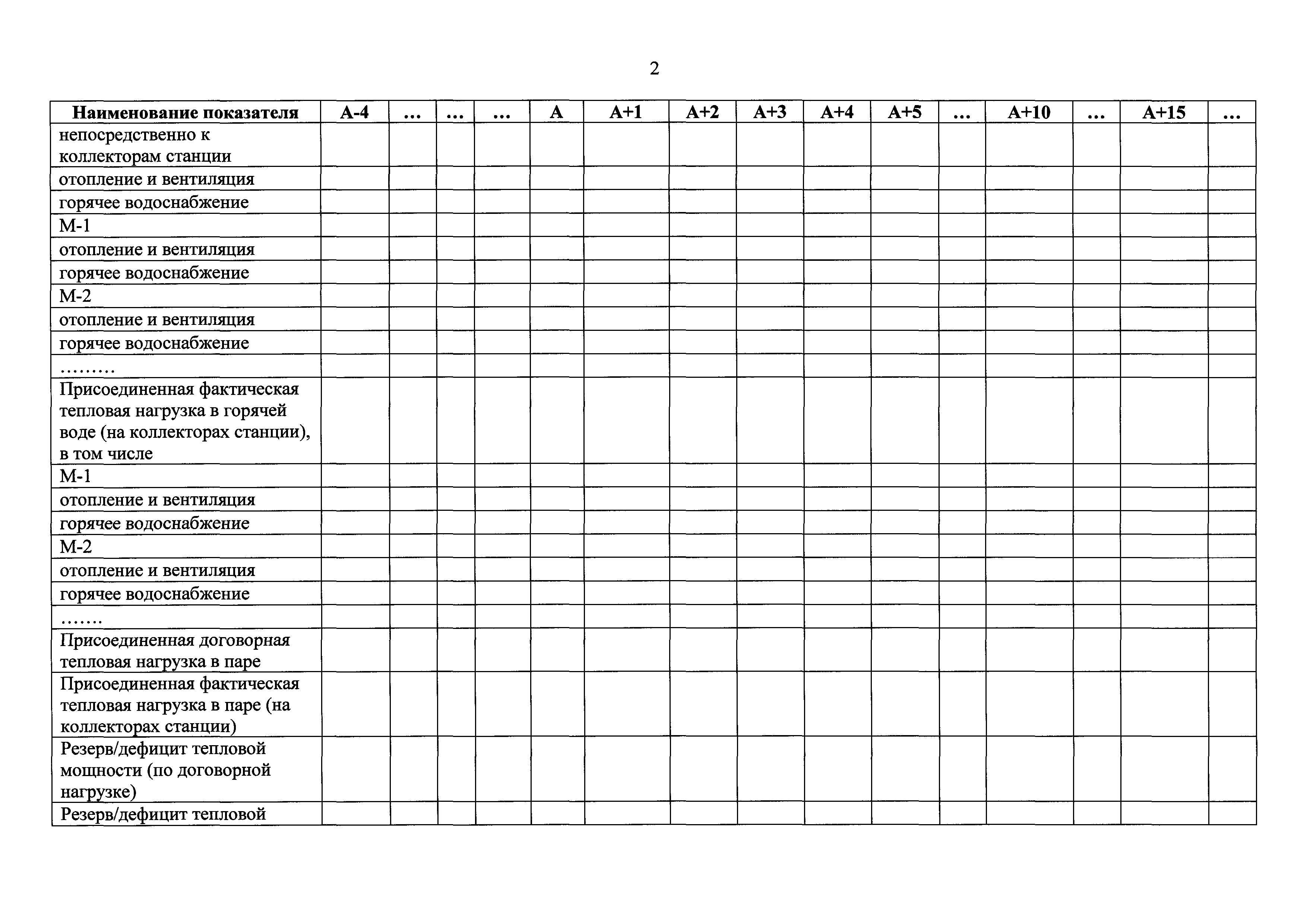 2

| Наименование показателя | А-4 | … | … | … | А | А+1 | А+2 | А+3 | А+4 | А+5 | … | А+10 | … | А+15 | … |
|---|---|---|---|---|---|---|---|---|---|---|---|---|---|---|---|
| непосредственно к коллекторам станции | | | | | | | | | | | | | | | |
| отопление и вентиляция | | | | | | | | | | | | | | | |
| горячее водоснабжение | | | | | | | | | | | | | | | |
| М-1 | | | | | | | | | | | | | | | |
| отопление и вентиляция | | | | | | | | | | | | | | | |
| горячее водоснабжение | | | | | | | | | | | | | | | |
| М-2 | | | | | | | | | | | | | | | |
| отопление и вентиляция | | | | | | | | | | | | | | | |
| горячее водоснабжение | | | | | | | | | | | | | | | |
| ……… | | | | | | | | | | | | | | | |
| Присоединенная фактическая тепловая нагрузка в горячей воде (на коллекторах станции), в том числе | | | | | | | | | | | | | | | |
| М-1 | | | | | | | | | | | | | | | |
| отопление и вентиляция | | | | | | | | | | | | | | | |
| горячее водоснабжение | | | | | | | | | | | | | | | |
| М-2 | | | | | | | | | | | | | | | |
| отопление и вентиляция | | | | | | | | | | | | | | | |
| горячее водоснабжение | | | | | | | | | | | | | | | |
| ……. | | | | | | | | | | | | | | | |
| Присоединенная договорная тепловая нагрузка в паре | | | | | | | | | | | | | | | |
| Присоединенная фактическая тепловая нагрузка в паре (на коллекторах станции) | | | | | | | | | | | | | | | |
| Резерв/дефицит тепловой мощности (по договорной нагрузке) | | | | | | | | | | | | | | | |
| Резерв/дефицит тепловой | | | | | | | | | | | | | | | |